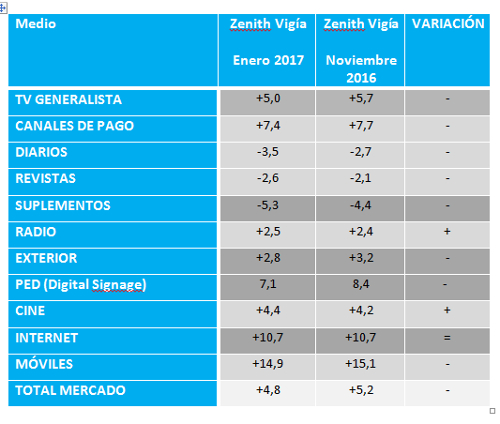 | Medio | Zenith Vigía Enero 2017 | Zenith Vigía Noviembre 2016 | VARIACIÓN |
|---|---|---|---|
| TV GENERALISTA | +5,0 | +5,7 | - |
| CANALES DE PAGO | +7,4 | +7,7 | - |
| DIARIOS | -3,5 | -2,7 | - |
| REVISTAS | -2,6 | -2,1 | - |
| SUPLEMENTOS | -5,3 | -4,4 | - |
| RADIO | +2,5 | +2,4 | + |
| EXTERIOR | +2,8 | +3,2 | - |
| PED (Digital Signage) | 7,1 | 8,4 | - |
| CINE | +4,4 | +4,2 | + |
| INTERNET | +10,7 | +10,7 | = |
| MÓVILES | +14,9 | +15,1 | - |
| TOTAL MERCADO | +4,8 | +5,2 | - |